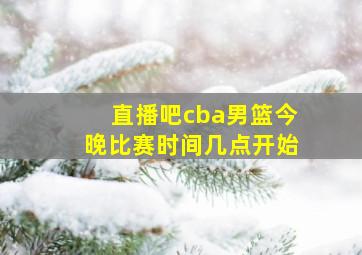 直播吧cba男篮今晚比赛时间几点开始